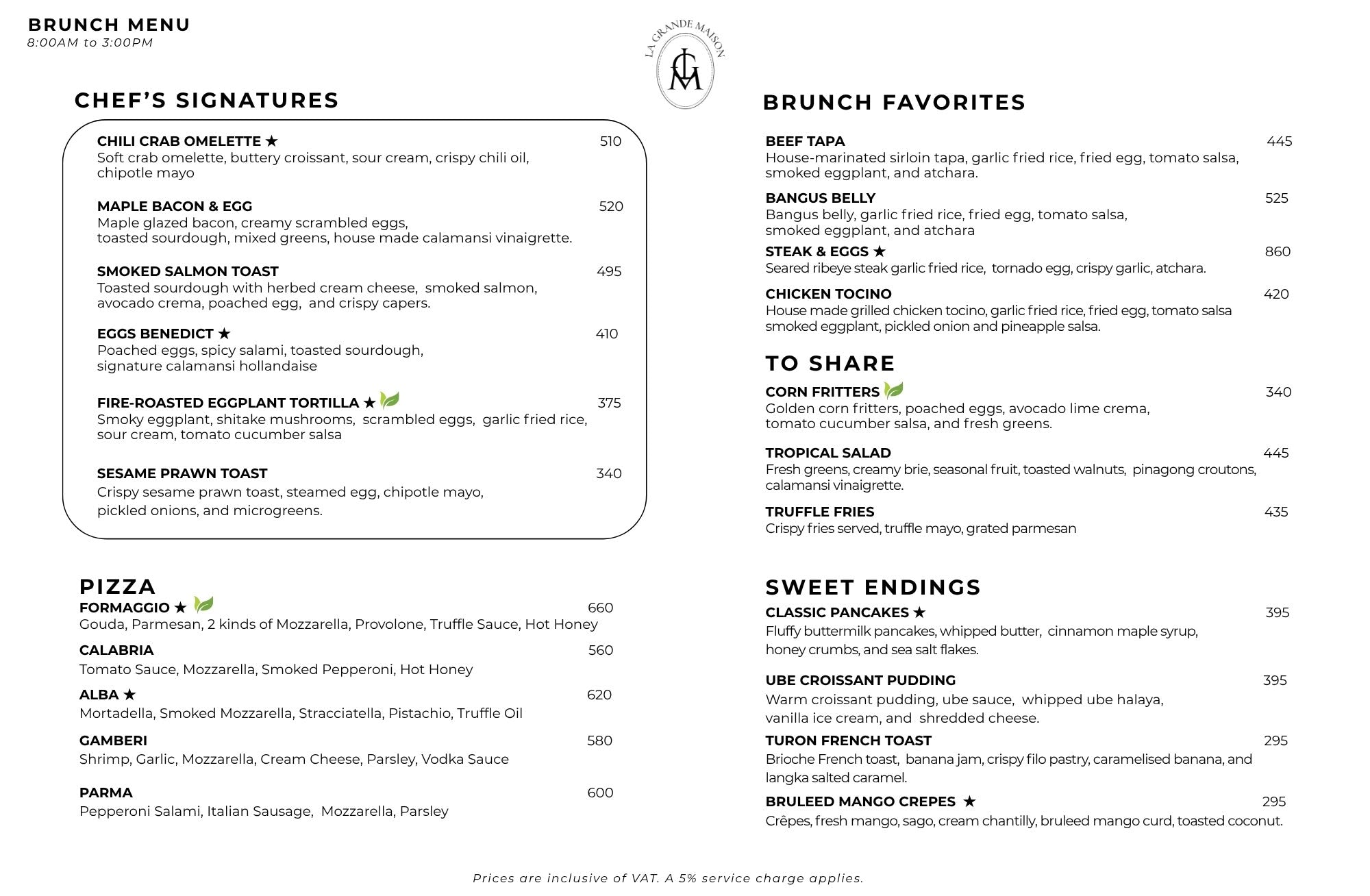 BRUNCH MENU
8:00AM to 3:00PM

LA GRANDE MAISON
LGM

CHEF'S SIGNATURES

CHILI CRAB OMELETTE ★ 510
Soft crab omelette, buttery croissant, sour cream, crispy chili oil, chipotle mayo

MAPLE BACON & EGG 520
Maple glazed bacon, creamy scrambled eggs, toasted sourdough, mixed greens, house made calamansi vinaigrette.

SMOKED SALMON TOAST 495
Toasted sourdough with herbed cream cheese, smoked salmon, avocado crema, poached egg, and crispy capers.

EGGS BENEDICT ★ 410
Poached eggs, spicy salami, toasted sourdough, signature calamansi hollandaise

FIRE-ROASTED EGGPLANT TORTILLA ★ 375
Smoky eggplant, shitake mushrooms, scrambled eggs, garlic fried rice, sour cream, tomato cucumber salsa

SESAME PRAWN TOAST 340
Crispy sesame prawn toast, steamed egg, chipotle mayo, pickled onions, and microgreens.

PIZZA

FORMAGGIO ★ 660
Gouda, Parmesan, 2 kinds of Mozzarella, Provolone, Truffle Sauce, Hot Honey

CALABRIA 560
Tomato Sauce, Mozzarella, Smoked Pepperoni, Hot Honey

ALBA ★ 620
Mortadella, Smoked Mozzarella, Stracciatella, Pistachio, Truffle Oil

GAMBERI 580
Shrimp, Garlic, Mozzarella, Cream Cheese, Parsley, Vodka Sauce

PARMA 600
Pepperoni Salami, Italian Sausage, Mozzarella, Parsley

BRUNCH FAVORITES

BEEF TAPA 445
House-marinated sirloin tapa, garlic fried rice, fried egg, tomato salsa, smoked eggplant, and atchara.

BANGUS BELLY 525
Bangus belly, garlic fried rice, fried egg, tomato salsa, smoked eggplant, and atchara

STEAK & EGGS ★ 860
Seared ribeye steak garlic fried rice, tornado egg, crispy garlic, atchara.

CHICKEN TOCINO 420
House made grilled chicken tocino, garlic fried rice, fried egg, tomato salsa smoked eggplant, pickled onion and pineapple salsa.

TO SHARE

CORN FRITTERS 340
Golden corn fritters, poached eggs, avocado lime crema, tomato cucumber salsa, and fresh greens.

TROPICAL SALAD 445
Fresh greens, creamy brie, seasonal fruit, toasted walnuts, pinagong croutons, calamansi vinaigrette.

TRUFFLE FRIES 435
Crispy fries served, truffle mayo, grated parmesan

SWEET ENDINGS

CLASSIC PANCAKES ★ 395
Fluffy buttermilk pancakes, whipped butter, cinnamon maple syrup, honey crumbs, and sea salt flakes.

UBE CROISSANT PUDDING 395
Warm croissant pudding, ube sauce, whipped ube halaya, vanilla ice cream, and shredded cheese.

TURON FRENCH TOAST 295
Brioche French toast, banana jam, crispy filo pastry, caramelised banana, and langka salted caramel.

BRULEED MANGO CREPES ★ 295
Crêpes, fresh mango, sago, cream chantilly, bruleed mango curd, toasted coconut.

Prices are inclusive of VAT. A 5% service charge applies.